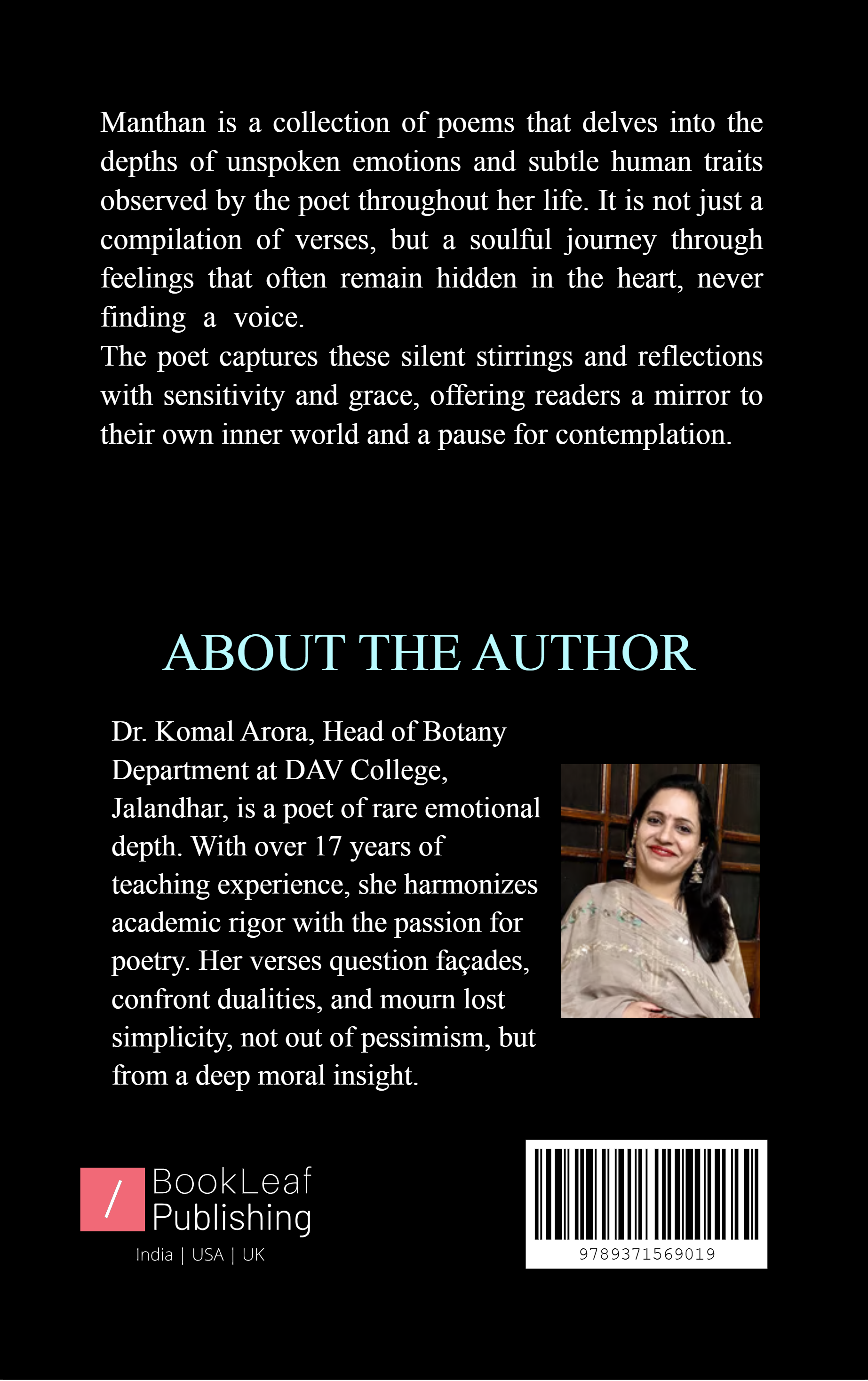 Manthan is a collection of poems that delves into the depths of unspoken emotions and subtle human traits observed by the poet throughout her life. It is not just a compilation of verses, but a soulful journey through feelings that often remain hidden in the heart, never finding a voice.
The poet captures these silent stirrings and reflections with sensitivity and grace, offering readers a mirror to their own inner world and a pause for contemplation.

ABOUT THE AUTHOR

Dr. Komal Arora, Head of Botany Department at DAV College, Jalandhar, is a poet of rare emotional depth. With over 17 years of teaching experience, she harmonizes academic rigor with the passion for poetry. Her verses question façades, confront dualities, and mourn lost simplicity, not out of pessimism, but from a deep moral insight.

/ BookLeaf Publishing
India | USA | UK

9789371569019